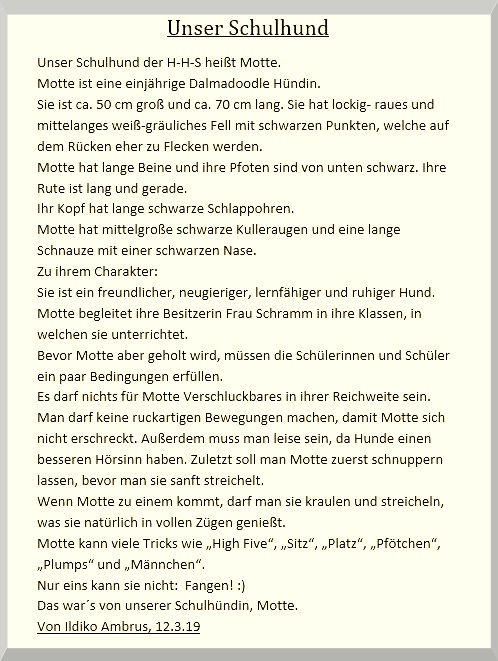 Unser Schulhund

Unser Schulhund der H-H-S heißt Motte.
Motte ist eine einjährige Dalmadoodle Hündin.
Sie ist ca. 50 cm groß und ca. 70 cm lang. Sie hat lockig- raues und mittelanges weiß-gräuliches Fell mit schwarzen Punkten, welche auf dem Rücken eher zu Flecken werden.
Motte hat lange Beine und ihre Pfoten sind von unten schwarz. Ihre Rute ist lang und gerade.
Ihr Kopf hat lange schwarze Schlappohren.
Motte hat mittelgroße schwarze Kulleraugen und eine lange Schnauze mit einer schwarzen Nase.
Zu ihrem Charakter:
Sie ist ein freundlicher, neugieriger, lernfähiger und ruhiger Hund.
Motte begleitet ihre Besitzerin Frau Schramm in ihre Klassen, in welchen sie unterrichtet.
Bevor Motte aber geholt wird, müssen die Schülerinnen und Schüler ein paar Bedingungen erfüllen.
Es darf nichts für Motte Verschluckbares in ihrer Reichweite sein.
Man darf keine ruckartigen Bewegungen machen, damit Motte sich nicht erschreckt. Außerdem muss man leise sein, da Hunde einen besseren Hörsinn haben. Zuletzt soll man Motte zuerst schnuppern lassen, bevor man sie sanft streichelt.
Wenn Motte zu einem kommt, darf man sie kraulen und streicheln, was sie natürlich in vollen Zügen genießt.
Motte kann viele Tricks wie „High Five“, „Sitz“, „Platz“, „Pfötchen“, „Plumps“ und „Männchen“.
Nur eins kann sie nicht: Fangen! :)
Das war´s von unserer Schulhündin, Motte.
Von Ildiko Ambrus, 12.3.19